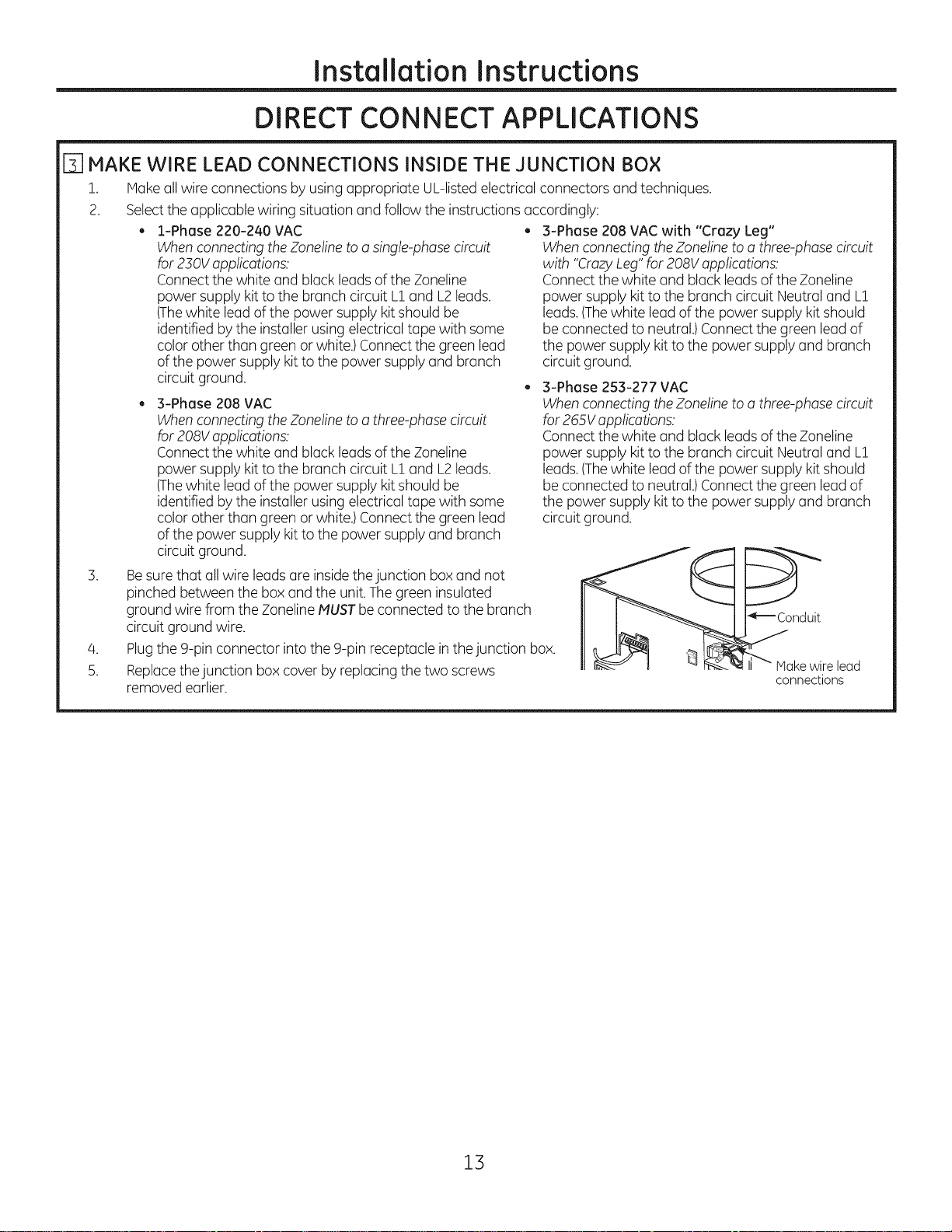 Installation Instructions

DIRECT CONNECT APPLICATIONS

3 MAKE WIRE LEAD CONNECTIONS INSIDE THE JUNCTION BOX

1. Make all wire connections by using appropriate UL-listed electrical connectors and techniques.

2. Select the applicable wiring situation and follow the instructions accordingly:

• 1-Phase 220-240 VAC
When connecting the Zoneline to a single-phase circuit for 230V applications:
Connect the white and black leads of the Zoneline power supply kit to the branch circuit L1 and L2 leads. (The white lead of the power supply kit should be identified by the installer using electrical tape with some color other than green or white.) Connect the green lead of the power supply kit to the power supply and branch circuit ground.

• 3-Phase 208 VAC
When connecting the Zoneline to a three-phase circuit for 208V applications:
Connect the white and black leads of the Zoneline power supply kit to the branch circuit L1 and L2 leads. (The white lead of the power supply kit should be identified by the installer using electrical tape with some color other than green or white.) Connect the green lead of the power supply kit to the power supply and branch circuit ground.

• 3-Phase 208 VAC with "Crazy Leg"
When connecting the Zoneline to a three-phase circuit with "Crazy Leg" for 208V applications:
Connect the white and black leads of the Zoneline power supply kit to the branch circuit Neutral and L1 leads. (The white lead of the power supply kit should be connected to neutral.) Connect the green lead of the power supply kit to the power supply and branch circuit ground.

• 3-Phase 253-277 VAC
When connecting the Zoneline to a three-phase circuit for 265V applications:
Connect the white and black leads of the Zoneline power supply kit to the branch circuit Neutral and L1 leads. (The white lead of the power supply kit should be connected to neutral.) Connect the green lead of the power supply kit to the power supply and branch circuit ground.

3. Be sure that all wire leads are inside the junction box and not pinched between the box and the unit. The green insulated ground wire from the Zoneline MUST be connected to the branch circuit ground wire.

4. Plug the 9-pin connector into the 9-pin receptacle in the junction box.

5. Replace the junction box cover by replacing the two screws removed earlier.

Conduit

Make wire lead connections

13